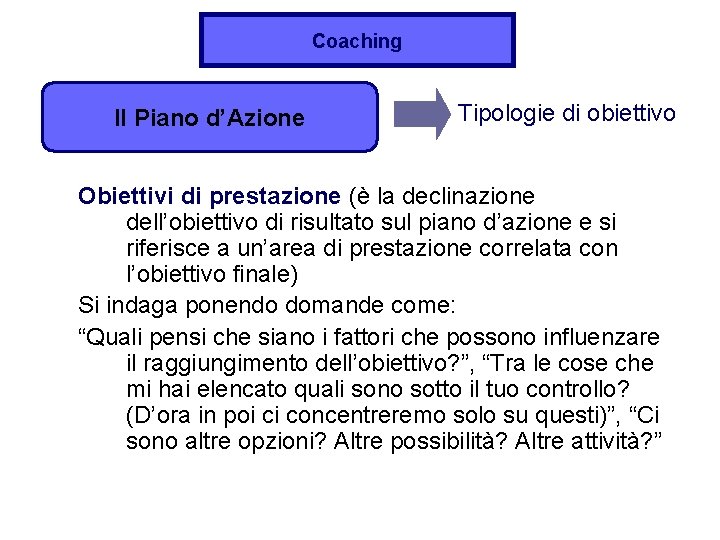 Coaching

Il Piano d’Azione

Tipologie di obiettivo

Obiettivi di prestazione (è la declinazione dell’obiettivo di risultato sul piano d’azione e si riferisce a un’area di prestazione correlata con l’obiettivo finale)

Si indaga ponendo domande come:

“Quali pensi che siano i fattori che possono influenzare il raggiungimento dell’obiettivo?”, “Tra le cose che mi hai elencato quali sono sotto il tuo controllo? (D’ora in poi ci concentreremo solo su questi)”, “Ci sono altre opzioni? Altre possibilità? Altre attività?”